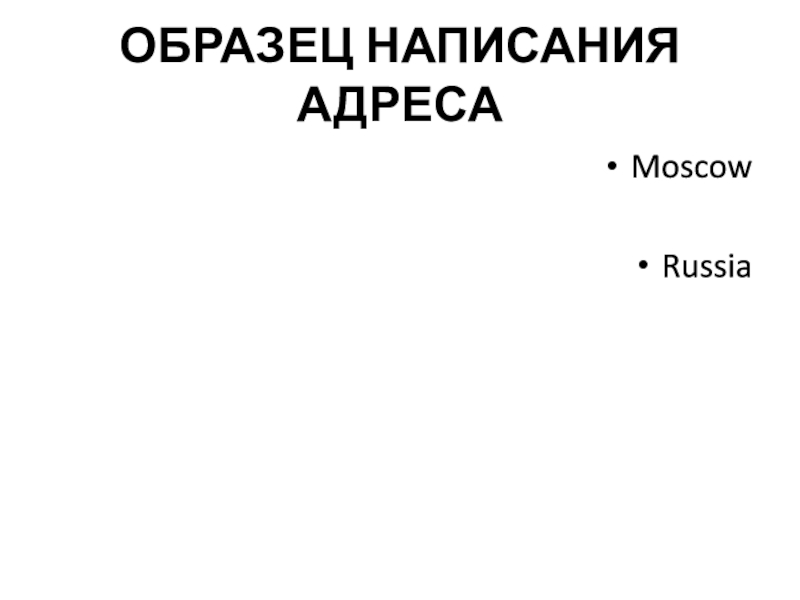 ОБРАЗЕЦ НАПИСАНИЯ АДРЕСА

• Moscow

• Russia